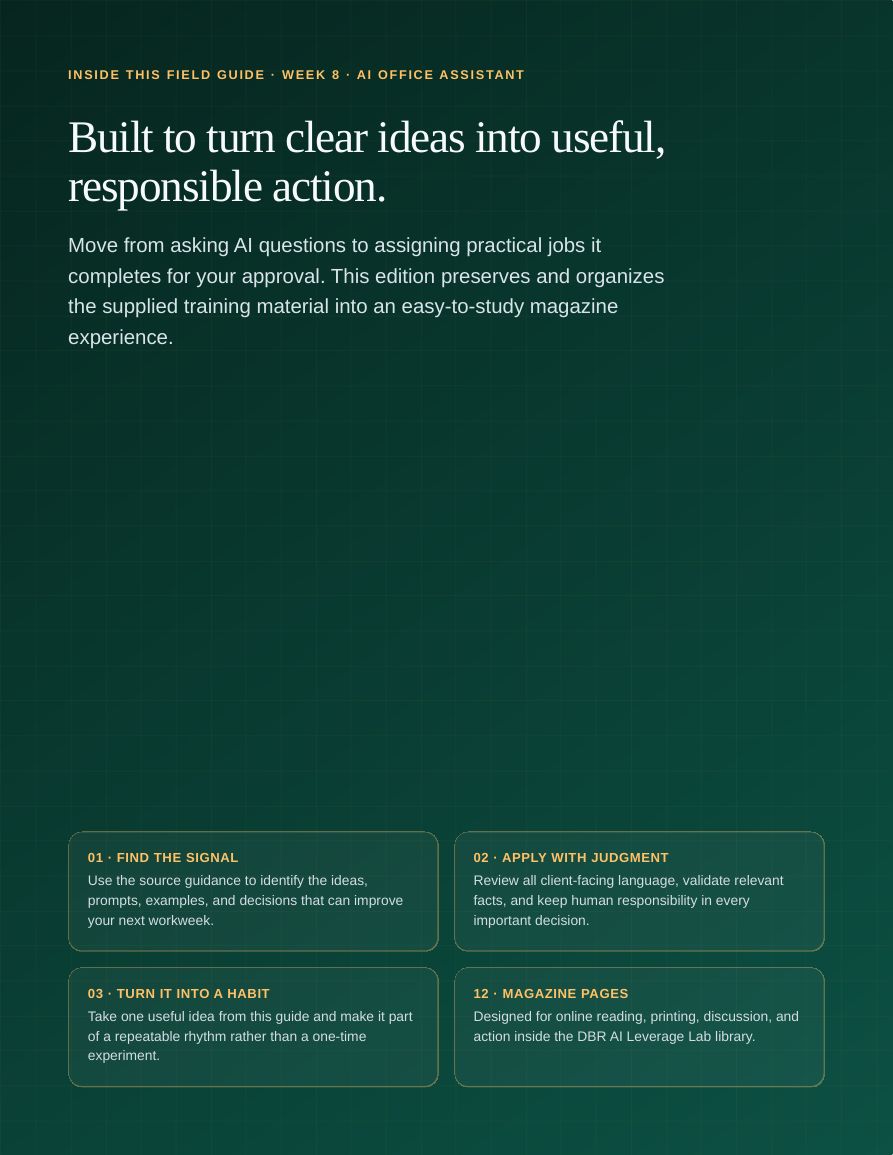 INSIDE THIS FIELD GUIDE · WEEK 8 · AI OFFICE ASSISTANT

Built to turn clear ideas into useful, responsible action.

Move from asking AI questions to assigning practical jobs it completes for your approval. This edition preserves and organizes the supplied training material into an easy-to-study magazine experience.

01 · FIND THE SIGNAL
Use the source guidance to identify the ideas, prompts, examples, and decisions that can improve your next workweek.

02 · APPLY WITH JUDGMENT
Review all client-facing language, validate relevant facts, and keep human responsibility in every important decision.

03 · TURN IT INTO A HABIT
Take one useful idea from this guide and make it part of a repeatable rhythm rather than a one-time experiment.

12 · MAGAZINE PAGES
Designed for online reading, printing, discussion, and action inside the DBR AI Leverage Lab library.